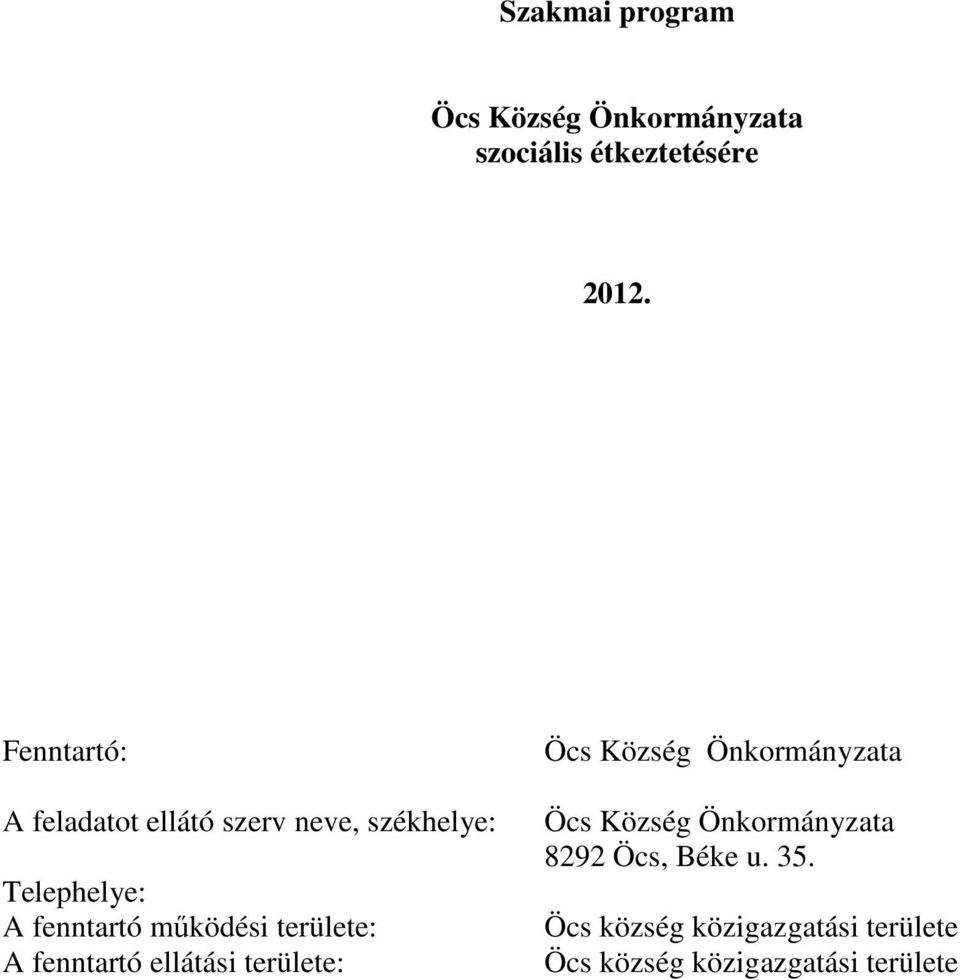 Szakmai program

Öcs Község Önkormányzata szociális étkeztetésére

2012.

Fenntartó: Öcs Község Önkormányzata

A feladatot ellátó szerv neve, székhelye: Öcs Község Önkormányzata 8292 Öcs, Béke u. 35.

Telephelye:
A fenntartó működési területe: Öcs község közigazgatási területe
A fenntartó ellátási területe: Öcs község közigazgatási területe